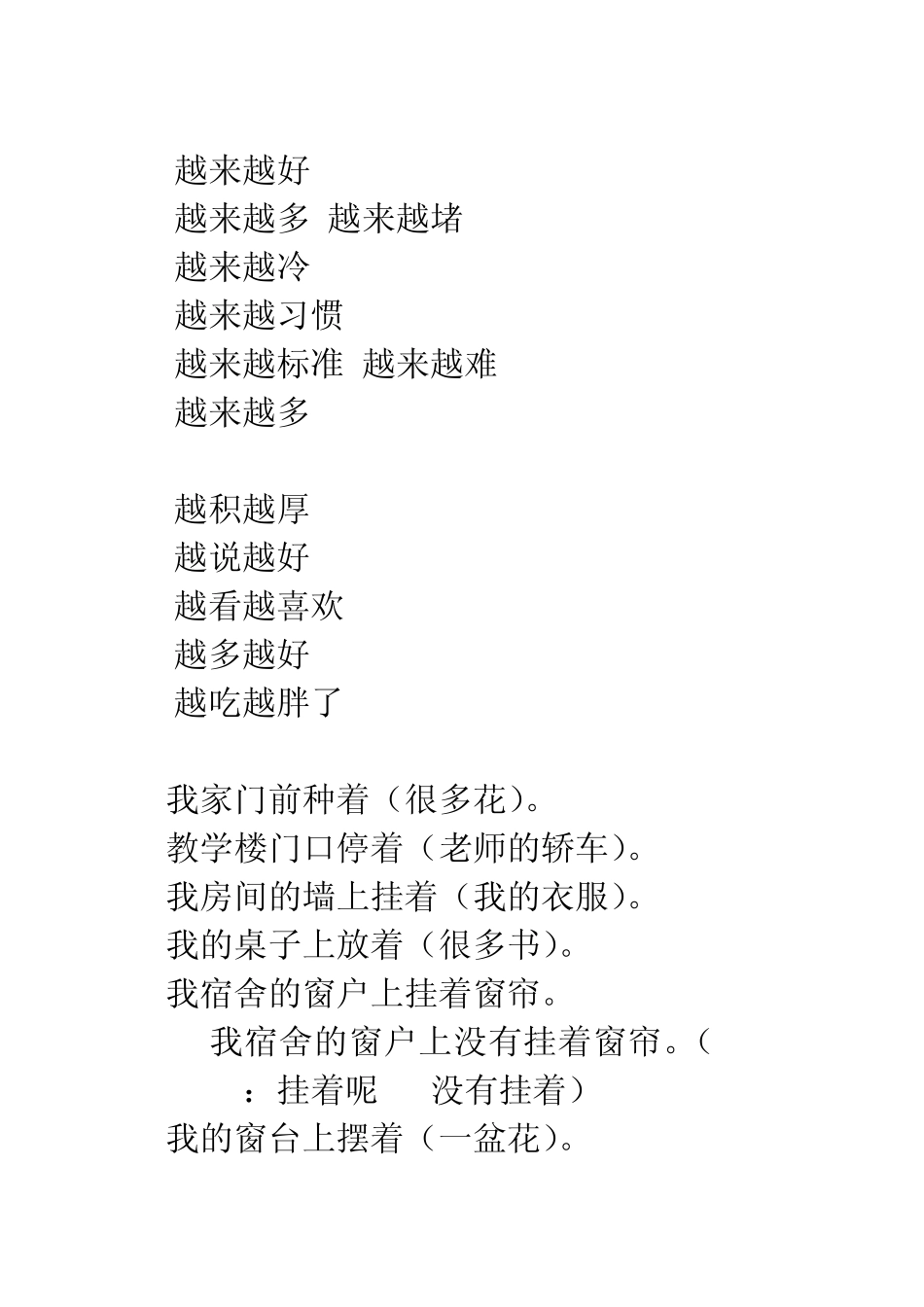 越来越好
越来越多 越来越堵
越来越冷
越来越习惯
越来越标准 越来越难
越来越多

越积越厚
越说越好
越看越喜欢
越多越好
越吃越胖了

我家门前种着（很多花）。
教学楼门口停着（老师的轿车）。
我房间的墙上挂着（我的衣服）。
我的桌子上放着（很多书）。
我宿舍的窗户上挂着窗帘。
我宿舍的窗户上没有挂着窗帘。（ ：挂着呢 没有挂着）
我的窗台上摆着（一盆花）。